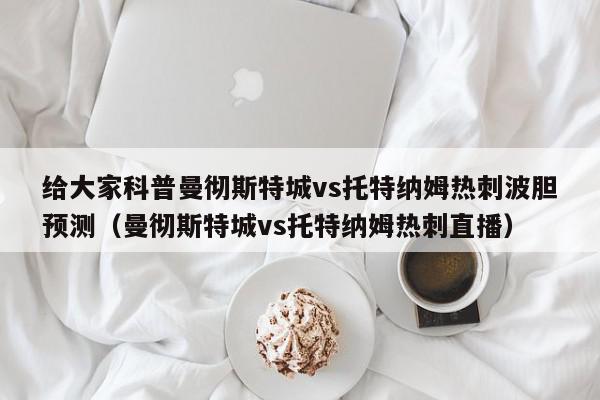 给大家科普曼彻斯特城vs托特纳姆热刺波胆预测（曼彻斯特城vs托特纳姆热刺直播）